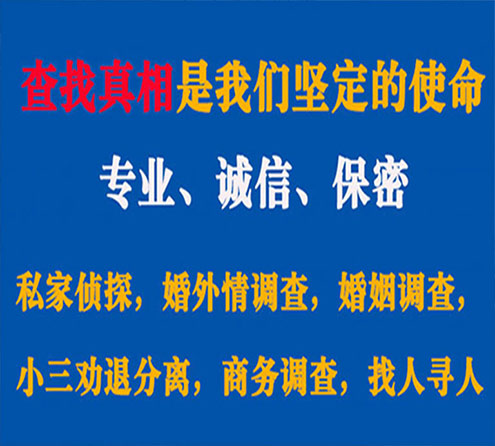 查找真相是我们坚定的使命

专业、诚信、保密

私家侦探，婚外情调查，婚姻调查，

小三劝退分离，商务调查，找人寻人